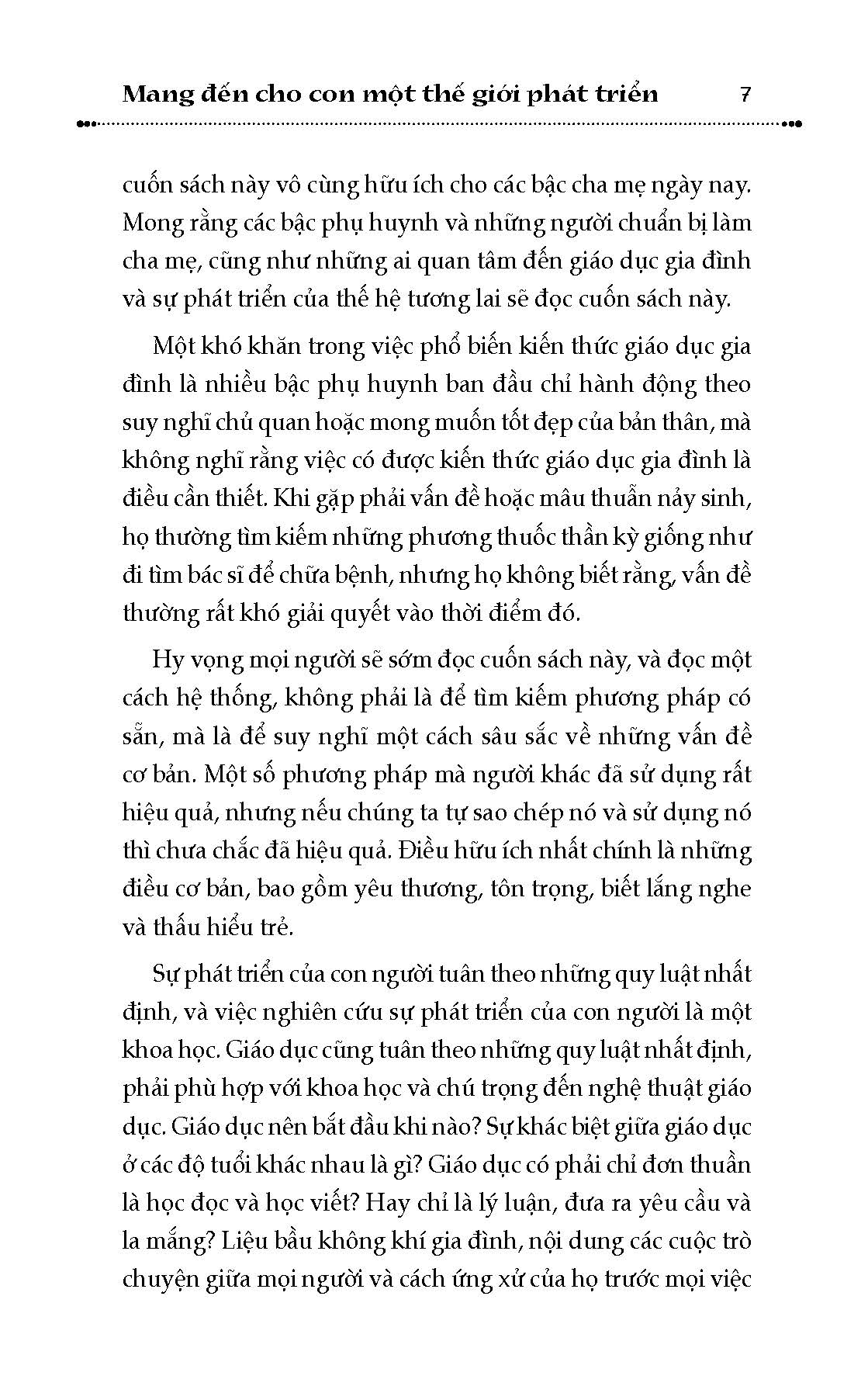 Mang đến cho con một thế giới phát triển 7

cuốn sách này vô cùng hữu ích cho các bậc cha mẹ ngày nay. Mong rằng các bậc phụ huynh và những người chuẩn bị làm cha mẹ, cũng như những ai quan tâm đến giáo dục gia đình và sự phát triển của thế hệ tương lai sẽ đọc cuốn sách này.

Một khó khăn trong việc phổ biến kiến thức giáo dục gia đình là nhiều bậc phụ huynh ban đầu chỉ hành động theo suy nghĩ chủ quan hoặc mong muốn tốt đẹp của bản thân, mà không nghĩ rằng việc có được kiến thức giáo dục gia đình là điều cần thiết. Khi gặp phải vấn đề hoặc mâu thuẫn nảy sinh, họ thường tìm kiếm những phương thuốc thần kỳ giống như đi tìm bác sĩ để chữa bệnh, nhưng họ không biết rằng, vấn đề thường rất khó giải quyết vào thời điểm đó.

Hy vọng mọi người sẽ sớm đọc cuốn sách này, và đọc một cách hệ thống, không phải là để tìm kiếm phương pháp có sẵn, mà là để suy nghĩ một cách sâu sắc về những vấn đề cơ bản. Một số phương pháp mà người khác đã sử dụng rất hiệu quả, nhưng nếu chúng ta tự sao chép nó và sử dụng nó thì chưa chắc đã hiệu quả. Điều hữu ích nhất chính là những điều cơ bản, bao gồm yêu thương, tôn trọng, biết lắng nghe và thấu hiểu trẻ.

Sự phát triển của con người tuân theo những quy luật nhất định, và việc nghiên cứu sự phát triển của con người là một khoa học. Giáo dục cũng tuân theo những quy luật nhất định, phải phù hợp với khoa học và chú trọng đến nghệ thuật giáo dục. Giáo dục nên bắt đầu khi nào? Sự khác biệt giữa giáo dục ở các độ tuổi khác nhau là gì? Giáo dục có phải chỉ đơn thuần là học đọc và học viết? Hay chỉ là lý luận, đưa ra yêu cầu và la mắng? Liệu bầu không khí gia đình, nội dung các cuộc trò chuyện giữa mọi người và cách ứng xử của họ trước mọi việc